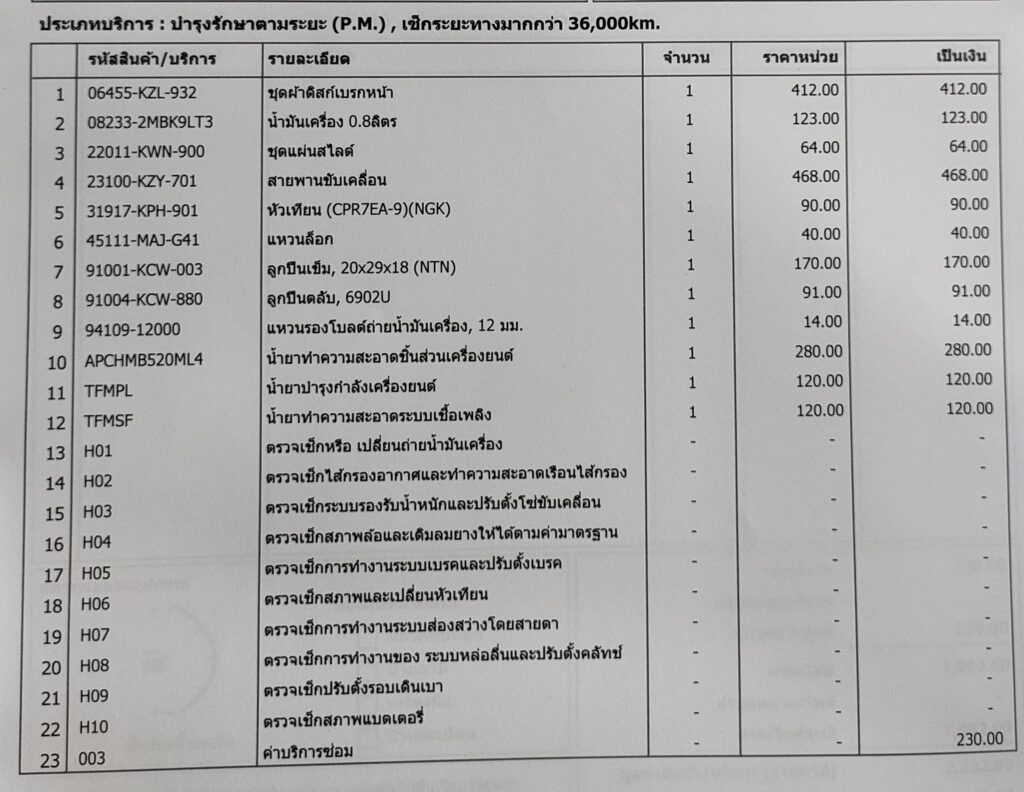 ประเภทบริการ : บำรุงรักษาตามระยะ (P.M.) , เช็กระยะทางมากกว่า 36,000km.

| | รหัสสินค้า/บริการ | รายละเอียด | จำนวน | ราคาหน่วย | เป็นเงิน |
|---|---|---|---|---|---|
| 1 | 06455-KZL-932 | ชุดผ้าดิสก์เบรกหน้า | 1 | 412.00 | 412.00 |
| 2 | 08233-2MBK9LT3 | น้ำมันเครื่อง 0.8ลิตร | 1 | 123.00 | 123.00 |
| 3 | 22011-KWN-900 | ชุดแผ่นสไลด์ | 1 | 64.00 | 64.00 |
| 4 | 23100-KZY-701 | สายพานขับเคลื่อน | 1 | 468.00 | 468.00 |
| 5 | 31917-KPH-901 | หัวเทียน (CPR7EA-9)(NGK) | 1 | 90.00 | 90.00 |
| 6 | 45111-MAJ-G41 | แหวนล็อก | 1 | 40.00 | 40.00 |
| 7 | 91001-KCW-003 | ลูกปืนเข็ม, 20x29x18 (NTN) | 1 | 170.00 | 170.00 |
| 8 | 91004-KCW-880 | ลูกปืนตลับ, 6902U | 1 | 91.00 | 91.00 |
| 9 | 94109-12000 | แหวนรองโบลต์ถ่ายน้ำมันเครื่อง, 12 มม. | 1 | 14.00 | 14.00 |
| 10 | APCHMB520ML4 | น้ำยาทำความสะอาดชิ้นส่วนเครื่องยนต์ | 1 | 280.00 | 280.00 |
| 11 | TFMPL | น้ำยาบำรุงกำลังเครื่องยนต์ | 1 | 120.00 | 120.00 |
| 12 | TFMSF | น้ำยาทำความสะอาดระบบเชื้อเพลิง | 1 | 120.00 | 120.00 |
| 13 | H01 | ตรวจเช็กหรือ เปลี่ยนถ่ายน้ำมันเครื่อง | - | - | - |
| 14 | H02 | ตรวจเช็กไส้กรองอากาศและทำความสะอาดเรือนไส้กรอง | - | - | - |
| 15 | H03 | ตรวจเช็กระบบรองรับน้ำหนักและปรับตั้งโซ่ขับเคลื่อน | - | - | - |
| 16 | H04 | ตรวจเช็กสภาพล้อและเติมลมยางให้ได้ตามค่ามาตรฐาน | - | - | - |
| 17 | H05 | ตรวจเช็กการทำงานระบบเบรคและปรับตั้งเบรค | - | - | - |
| 18 | H06 | ตรวจเช็กสภาพและเปลี่ยนหัวเทียน | - | - | - |
| 19 | H07 | ตรวจเช็กการทำงานระบบส่องสว่างโดยสายตา | - | - | - |
| 20 | H08 | ตรวจเช็กการทำงานของ ระบบหล่อลื่นและปรับตั้งคลัทช์ | - | - | - |
| 21 | H09 | ตรวจเช็กปรับตั้งรอบเดินเบา | - | - | - |
| 22 | H10 | ตรวจเช็กสภาพแบตเตอรี่ | - | - | - |
| 23 | 003 | ค่าบริการซ่อม | - | - | 230.00 |